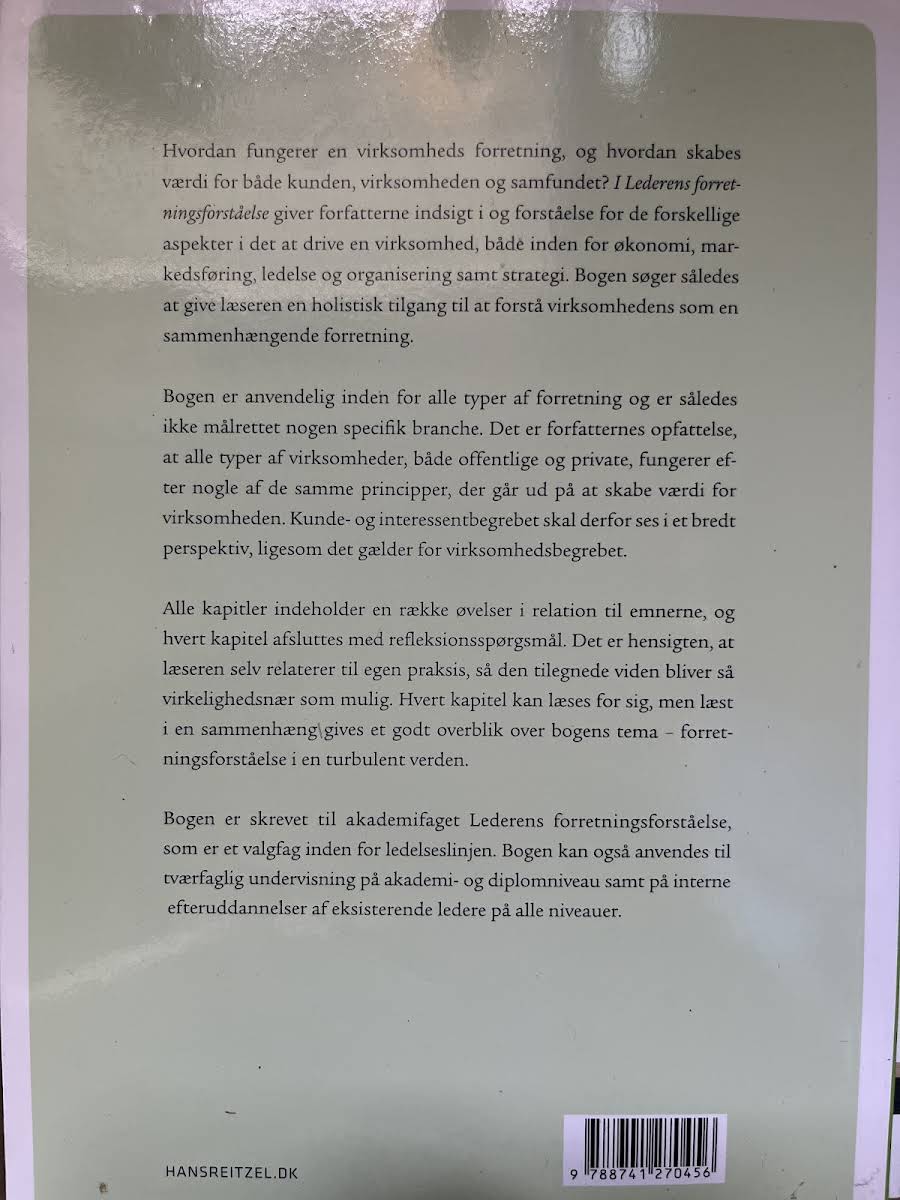 Hvordan fungerer en virksomheds forretning, og hvordan skabes værdi for både kunden, virksomheden og samfundet? I Lederens forretningsforståelse giver forfatterne indsigt i og forståelse for de forskellige aspekter i det at drive en virksomhed, både inden for økonomi, markedsføring, ledelse og organisering samt strategi. Bogen søger således at give læseren en holistisk tilgang til at forstå virksomhedens som en sammenhængende forretning.

Bogen er anvendelig inden for alle typer af forretning og er således ikke målrettet nogen specifik branche. Det er forfatternes opfattelse, at alle typer af virksomheder, både offentlige og private, fungerer efter nogle af de samme principper, der går ud på at skabe værdi for virksomheden. Kunde- og interessentbegrebet skal derfor ses i et bredt perspektiv, ligesom det gælder for virksomhedsbegrebet.

Alle kapitler indeholder en række øvelser i relation til emnerne, og hvert kapitel afsluttes med refleksionsspørgsmål. Det er hensigten, at læseren selv relaterer til egen praksis, så den tilegnede viden bliver så virkelighedsnær som mulig. Hvert kapitel kan læses for sig, men læst i en sammenhæng\gives et godt overblik over bogens tema – forretningsforståelse i en turbulent verden.

Bogen er skrevet til akademifaget Lederens forretningsforståelse, som er et valgfag inden for ledelseslinjen. Bogen kan også anvendes til tværfaglig undervisning på akademi- og diplomniveau samt på interne efteruddannelser af eksisterende ledere på alle niveauer.

HANSREITZEL.DK

9 788741 270456